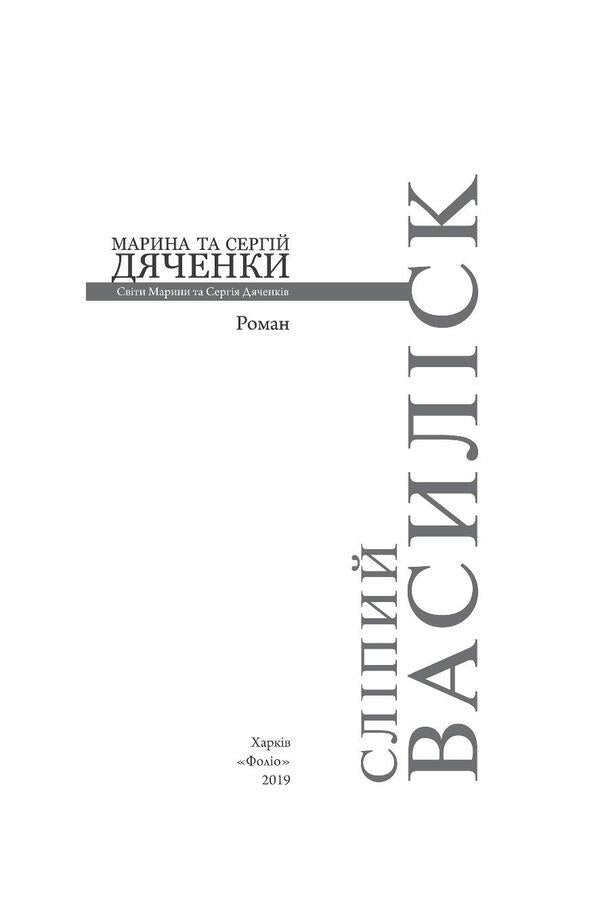 МАРИНА ТА СЕРГІЙ
ДЯЧЕНКИ
Світи Марини та Сергія Дяченків

Роман

СЛІПИЙ
ВАСИЛІСК

Харків
«Фоліо»
2019